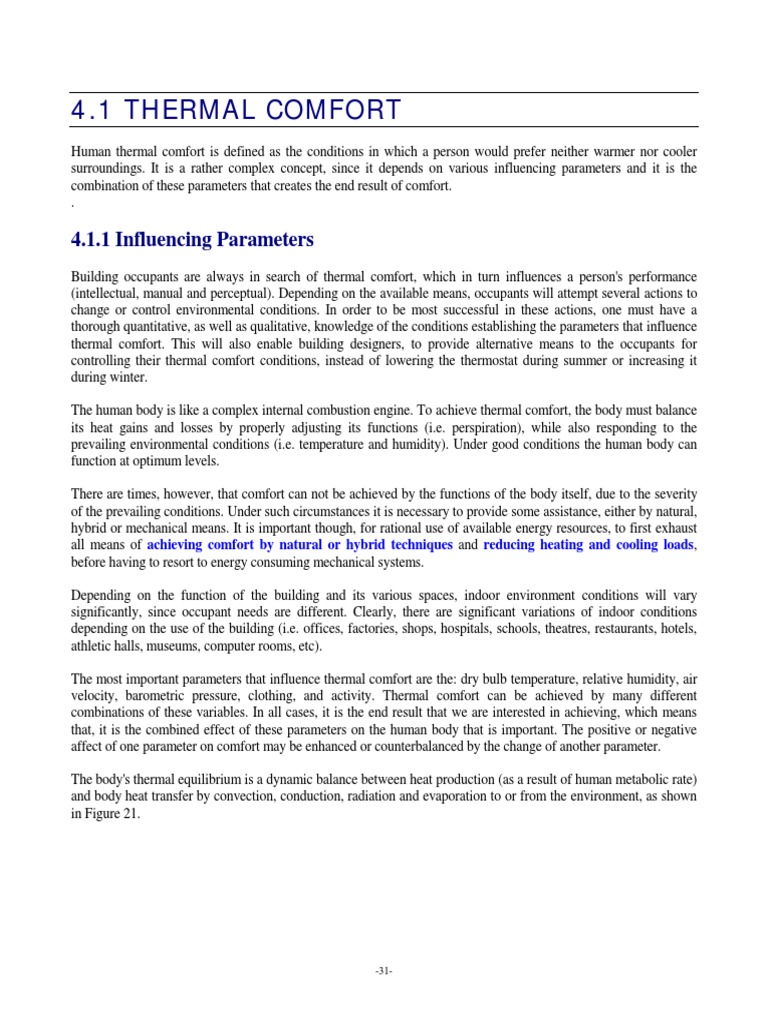 4.1 THERMAL COMFORT

Human thermal comfort is defined as the conditions in which a person would prefer neither warmer nor cooler surroundings. It is a rather complex concept, since it depends on various influencing parameters and it is the combination of these parameters that creates the end result of comfort.
.

4.1.1 Influencing Parameters

Building occupants are always in search of thermal comfort, which in turn influences a person's performance (intellectual, manual and perceptual). Depending on the available means, occupants will attempt several actions to change or control environmental conditions. In order to be most successful in these actions, one must have a thorough quantitative, as well as qualitative, knowledge of the conditions establishing the parameters that influence thermal comfort. This will also enable building designers, to provide alternative means to the occupants for controlling their thermal comfort conditions, instead of lowering the thermostat during summer or increasing it during winter.

The human body is like a complex internal combustion engine. To achieve thermal comfort, the body must balance its heat gains and losses by properly adjusting its functions (i.e. perspiration), while also responding to the prevailing environmental conditions (i.e. temperature and humidity). Under good conditions the human body can function at optimum levels.

There are times, however, that comfort can not be achieved by the functions of the body itself, due to the severity of the prevailing conditions. Under such circumstances it is necessary to provide some assistance, either by natural, hybrid or mechanical means. It is important though, for rational use of available energy resources, to first exhaust all means of achieving comfort by natural or hybrid techniques and reducing heating and cooling loads, before having to resort to energy consuming mechanical systems.

Depending on the function of the building and its various spaces, indoor environment conditions will vary significantly, since occupant needs are different. Clearly, there are significant variations of indoor conditions depending on the use of the building (i.e. offices, factories, shops, hospitals, schools, theatres, restaurants, hotels, athletic halls, museums, computer rooms, etc).

The most important parameters that influence thermal comfort are the: dry bulb temperature, relative humidity, air velocity, barometric pressure, clothing, and activity. Thermal comfort can be achieved by many different combinations of these variables. In all cases, it is the end result that we are interested in achieving, which means that, it is the combined effect of these parameters on the human body that is important. The positive or negative affect of one parameter on comfort may be enhanced or counterbalanced by the change of another parameter.

The body's thermal equilibrium is a dynamic balance between heat production (as a result of human metabolic rate) and body heat transfer by convection, conduction, radiation and evaporation to or from the environment, as shown in Figure 21.

-31-